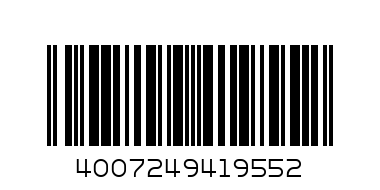 4007249419552